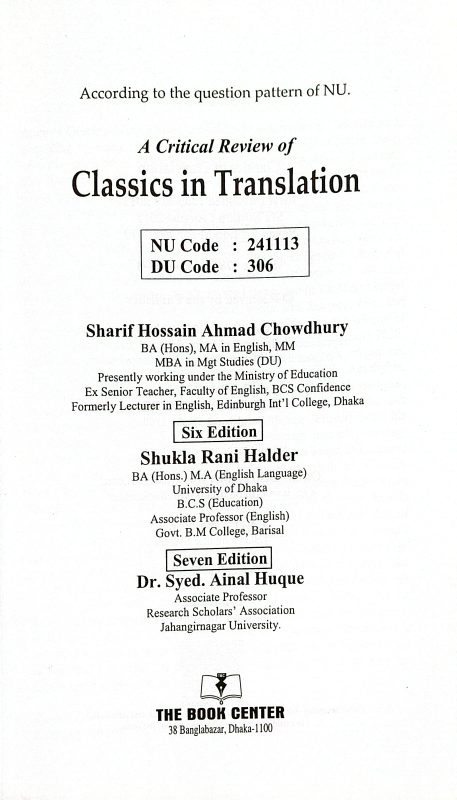 According to the question pattern of NU.

A Critical Review of

Classics in Translation

NU Code : 241113
DU Code : 306

Sharif Hossain Ahmad Chowdhury
BA (Hons), MA in English, MM
MBA in Mgt Studies (DU)
Presently working under the Ministry of Education
Ex Senior Teacher, Faculty of English, BCS Confidence
Formerly Lecturer in English, Edinburgh Int'l College, Dhaka

Six Edition

Shukla Rani Halder
BA (Hons.) M.A (English Language)
University of Dhaka
B.C.S (Education)
Associate Professor (English)
Govt. B.M College, Barisal

Seven Edition

Dr. Syed. Ainal Huque
Associate Professor
Research Scholars' Association
Jahangirnagar University.

THE BOOK CENTER
38 Banglabazar, Dhaka-1100